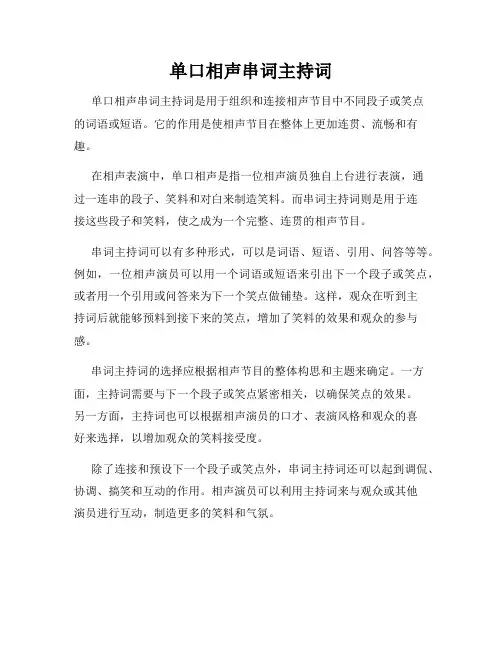 单口相声串词主持词

单口相声串词主持词是用于组织和连接相声节目中不同段子或笑点的词语或短语。它的作用是使相声节目在整体上更加连贯、流畅和有趣。

在相声表演中，单口相声是指一位相声演员独自上台进行表演，通过一连串的段子、笑料和对白来制造笑料。而串词主持词则是用于连接这些段子和笑料，使之成为一个完整、连贯的相声节目。

串词主持词可以有多种形式，可以是词语、短语、引用、问答等等。例如，一位相声演员可以用一个词语或短语来引出下一个段子或笑点，或者用一个引用或问答来为下一个笑点做铺垫。这样，观众在听到主持词后就能够预料到接下来的笑点，增加了笑料的效果和观众的参与感。

串词主持词的选择应根据相声节目的整体构思和主题来确定。一方面，主持词需要与下一个段子或笑点紧密相关，以确保笑点的效果。另一方面，主持词也可以根据相声演员的口才、表演风格和观众的喜好来选择，以增加观众的笑料接受度。

除了连接和预设下一个段子或笑点外，串词主持词还可以起到调侃、协调、搞笑和互动的作用。相声演员可以利用主持词来与观众或其他演员进行互动，制造更多的笑料和气氛。